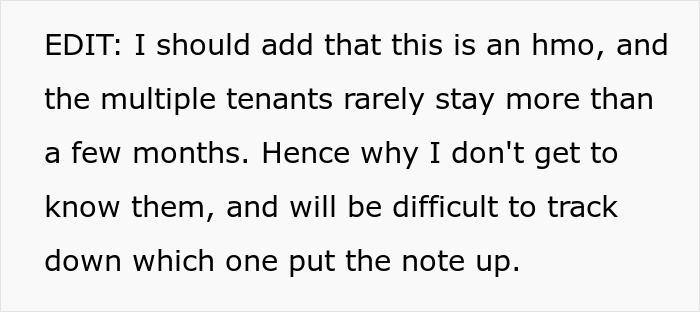 EDIT: I should add that this is an hmo, and the multiple tenants rarely stay more than a few months. Hence why I don't get to know them, and will be difficult to track down which one put the note up.